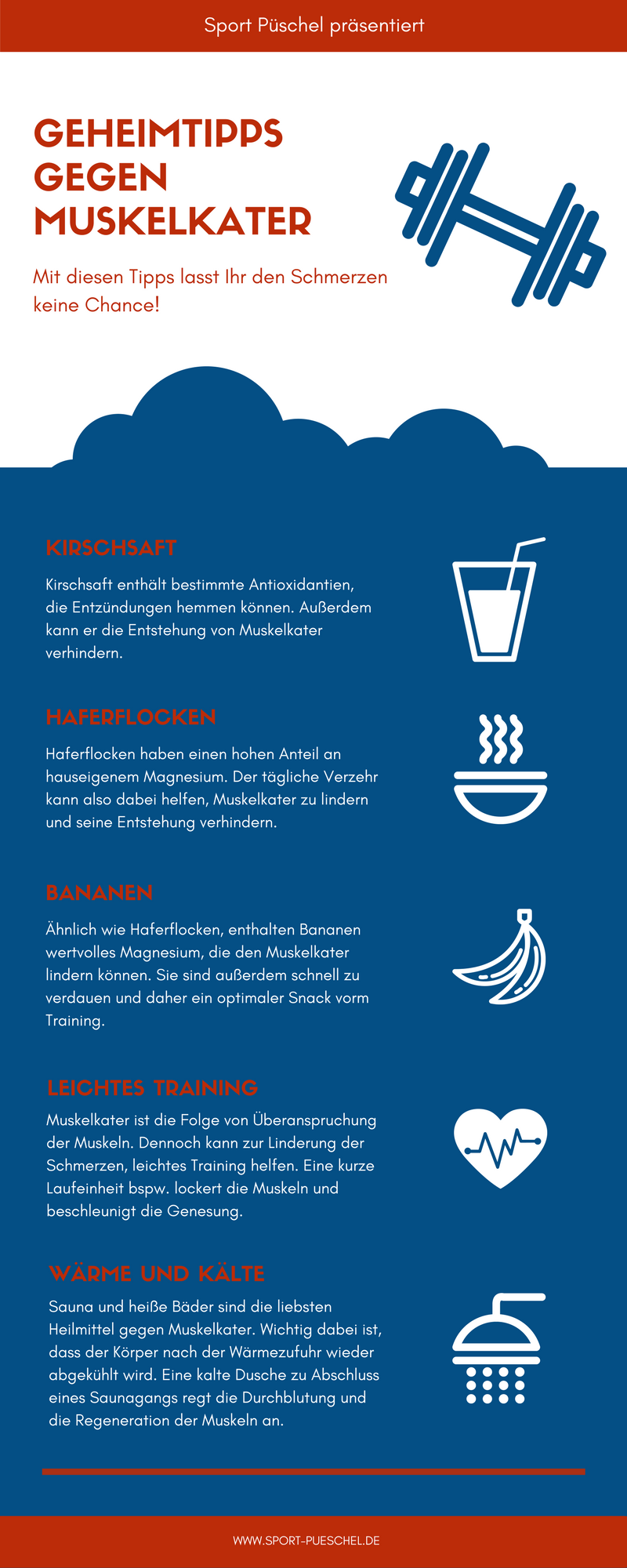 Sport Püschel präsentiert

GEHEIMTIPPS GEGEN MUSKELKATER

Mit diesen Tipps lasst Ihr den Schmerzen keine Chance!

KIRSCHSAFT

Kirschsaft enthält bestimmte Antioxidantien, die Entzündungen hemmen können. Außerdem kann er die Entstehung von Muskelkater verhindern.

HAFERFLOCKEN

Haferflocken haben einen hohen Anteil an hauseigenem Magnesium. Der tägliche Verzehr kann also dabei helfen, Muskelkater zu lindern und seine Entstehung verhindern.

BANANEN

Ähnlich wie Haferflocken, enthalten Bananen wertvolles Magnesium, die den Muskelkater lindern können. Sie sind außerdem schnell zu verdauen und daher ein optimaler Snack vorm Training.

LEICHTES TRAINING

Muskelkater ist die Folge von Überanspruchung der Muskeln. Dennoch kann zur Linderung der Schmerzen, leichtes Training helfen. Eine kurze Laufeinheit bspw. lockert die Muskeln und beschleunigt die Genesung.

WÄRME UND KÄLTE

Sauna und heiße Bäder sind die liebsten Heilmittel gegen Muskelkater. Wichtig dabei ist, dass der Körper nach der Wärmezufuhr wieder abgekühlt wird. Eine kalte Dusche zu Abschluss eines Saunagangs regt die Durchblutung und die Regeneration der Muskeln an.

WWW.SPORT-PUESCHEL.DE